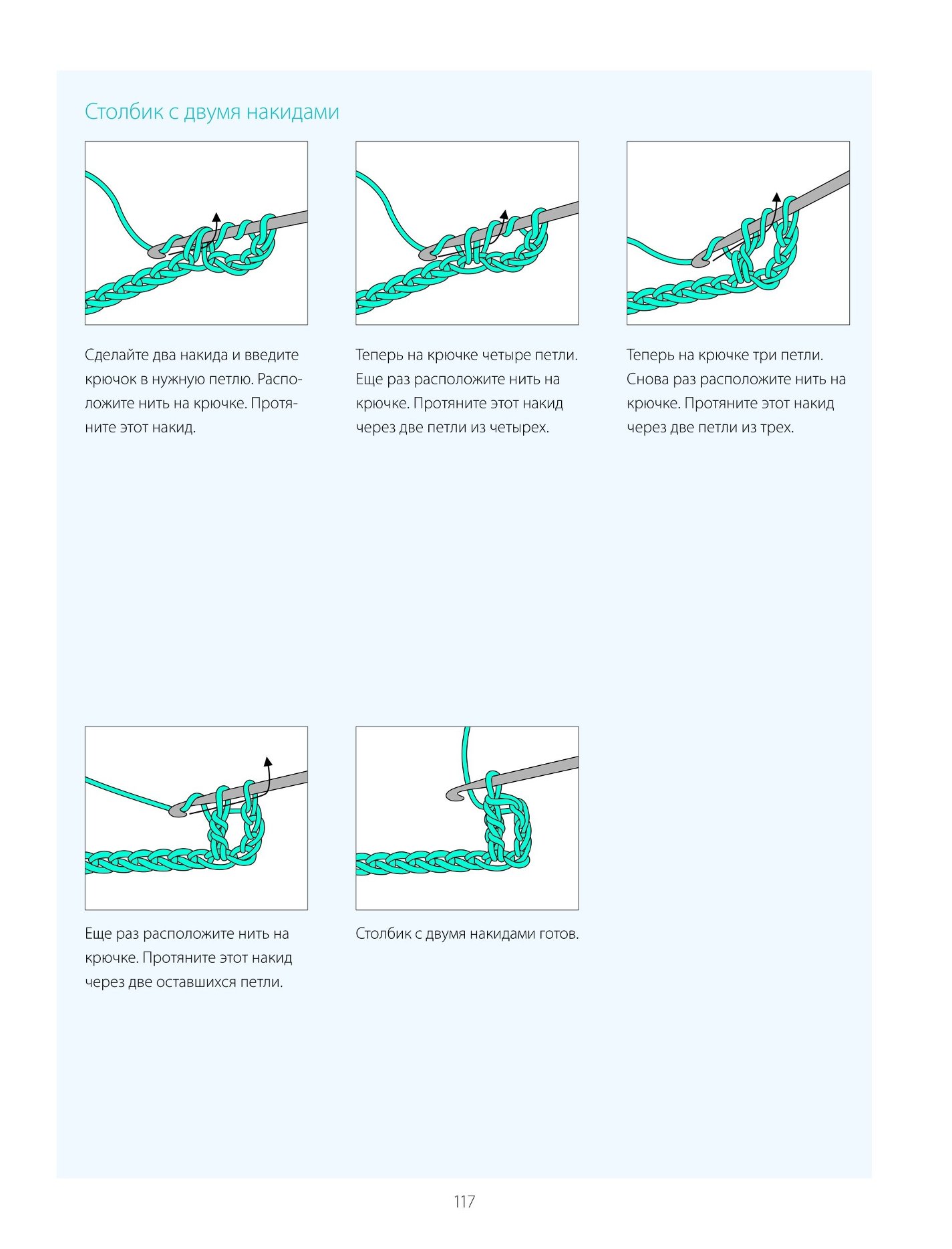 Столбик с двумя накидами

Сделайте два накида и введите крючок в нужную петлю. Расположите нить на крючке. Протяните этот накид.

Теперь на крючке четыре петли. Еще раз расположите нить на крючке. Протяните этот накид через две петли из четырех.

Теперь на крючке три петли. Снова раз расположите нить на крючке. Протяните этот накид через две петли из трех.

Еще раз расположите нить на крючке. Протяните этот накид через две оставшихся петли.

Столбик с двумя накидами готов.

117